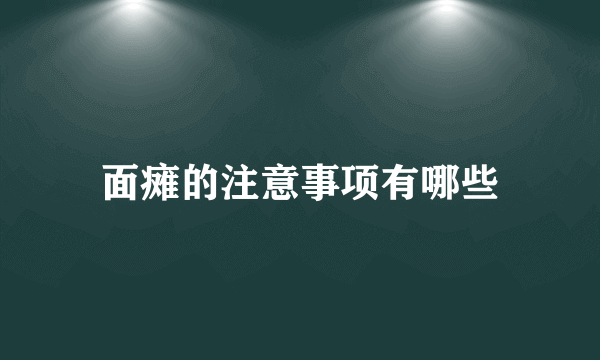 面瘫的注意事项有哪些